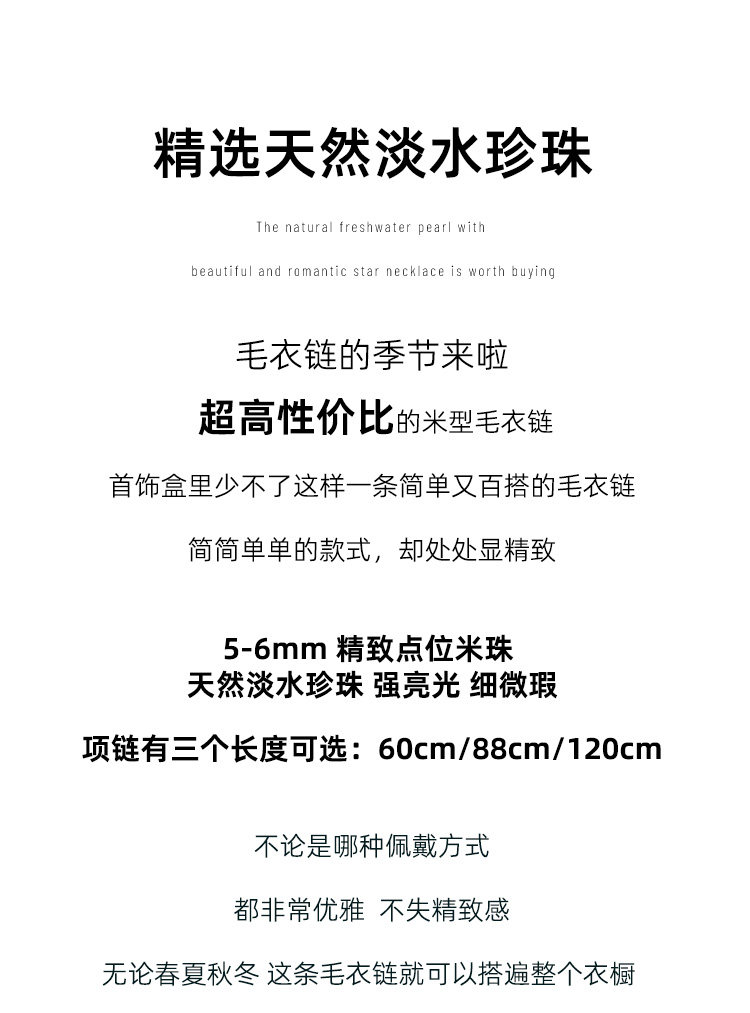 精选天然淡水珍珠

The natural freshwater pearl with

beautiful and romantic star necklace is worth buying

毛衣链的季节来啦

超高性价比的米型毛衣链

首饰盒里少不了这样一条简单又百搭的毛衣链

简简单单的款式，却处处显精致

5-6mm 精致点位米珠
天然淡水珍珠 强亮光 细微瑕

项链有三个长度可选：60cm/88cm/120cm

不论是哪种佩戴方式

都非常优雅 不失精致感

无论春夏秋冬 这条毛衣链就可以搭遍整个衣橱